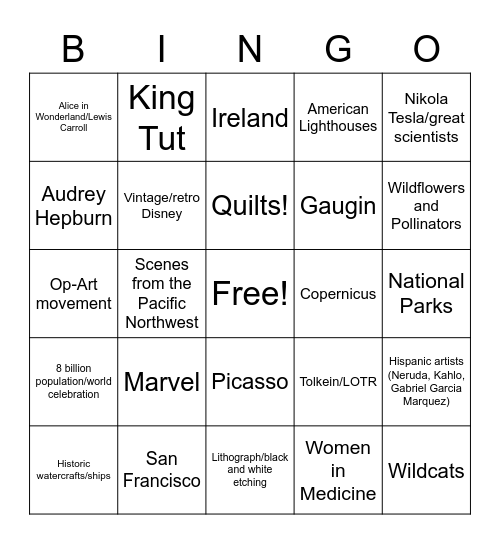 | B | I | N | G | O |
|---|---|---|---|---|
| Alice in Wonderland/Lewis Carroll | King Tut | Ireland | American Lighthouses | Nikola Tesla/great scientists |
| Audrey Hepburn | Vintage/retro Disney | Quilts! | Gaugin | Wildflowers and Pollinators |
| Op-Art movement | Scenes from the Pacific Northwest | Free! | Copernicus | National Parks |
| 8 billion population/world celebration | Marvel | Picasso | Tolkein/LOTR | Hispanic artists (Neruda, Kahlo, Gabriel Garcia Marquez) |
| Historic watercrafts/ships | San Francisco | Lithograph/black and white etching | Women in Medicine | Wildcats |